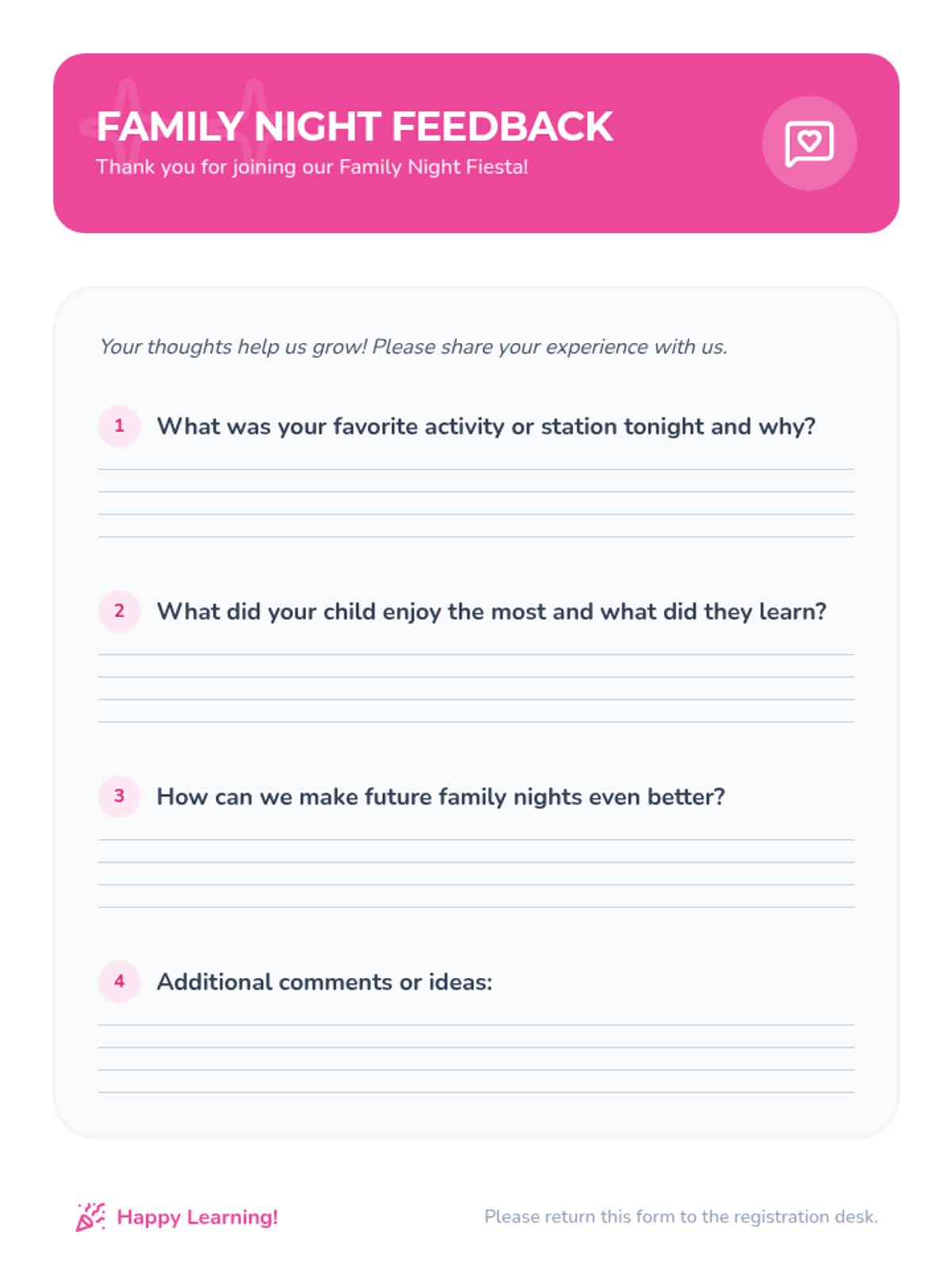 FAMILY NIGHT FEEDBACK
Thank you for joining our Family Night Fiesta!

Your thoughts help us grow! Please share your experience with us.

1 What was your favorite activity or station tonight and why?

2 What did your child enjoy the most and what did they learn?

3 How can we make future family nights even better?

4 Additional comments or ideas:

Happy Learning!

Please return this form to the registration desk.